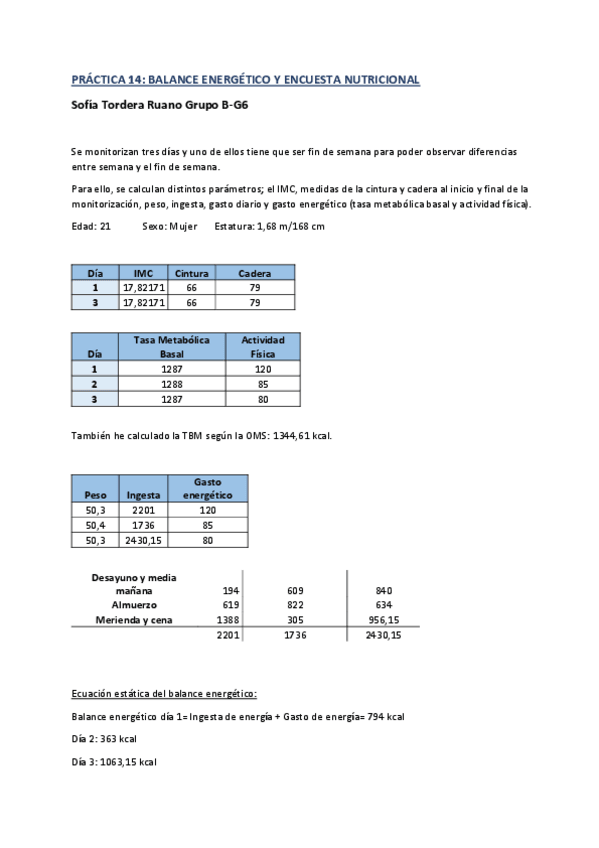 PRÁCTICA 14: BALANCE ENERGÉTICO Y ENCUESTA NUTRICIONAL

Sofía Tordera Ruano Grupo B-G6

Se monitorizan tres días y uno de ellos tiene que ser fin de semana para poder observar diferencias entre semana y el fin de semana.

Para ello, se calculan distintos parámetros; el IMC, medidas de la cintura y cadera al inicio y final de la monitorización, peso, ingesta, gasto diario y gasto energético (tasa metabólica basal y actividad física).

Edad: 21 Sexo: Mujer Estatura: 1,68 m/168 cm

| Día | IMC | Cintura | Cadera |
|---|---|---|---|
| 1 | 17,82171 | 66 | 79 |
| 3 | 17,82171 | 66 | 79 |

| Día | Tasa Metabólica Basal | Actividad Física |
|---|---|---|
| 1 | 1287 | 120 |
| 2 | 1288 | 85 |
| 3 | 1287 | 80 |

También he calculado la TBM según la OMS: 1344,61 kcal.

| Peso | Ingesta | Gasto energético |
|---|---|---|
| 50,3 | 2201 | 120 |
| 50,4 | 1736 | 85 |
| 50,3 | 2430,15 | 80 |

| | | | |
|---|---|---|---|
| Desayuno y media mañana | 194 | 609 | 840 |
| Almuerzo | 619 | 822 | 634 |
| Merienda y cena | 1388 | 305 | 956,15 |
| | 2201 | 1736 | 2430,15 |

Ecuación estática del balance energético:

Balance energético día 1= Ingesta de energía + Gasto de energía= 794 kcal

Día 2: 363 kcal

Día 3: 1063,15 kcal